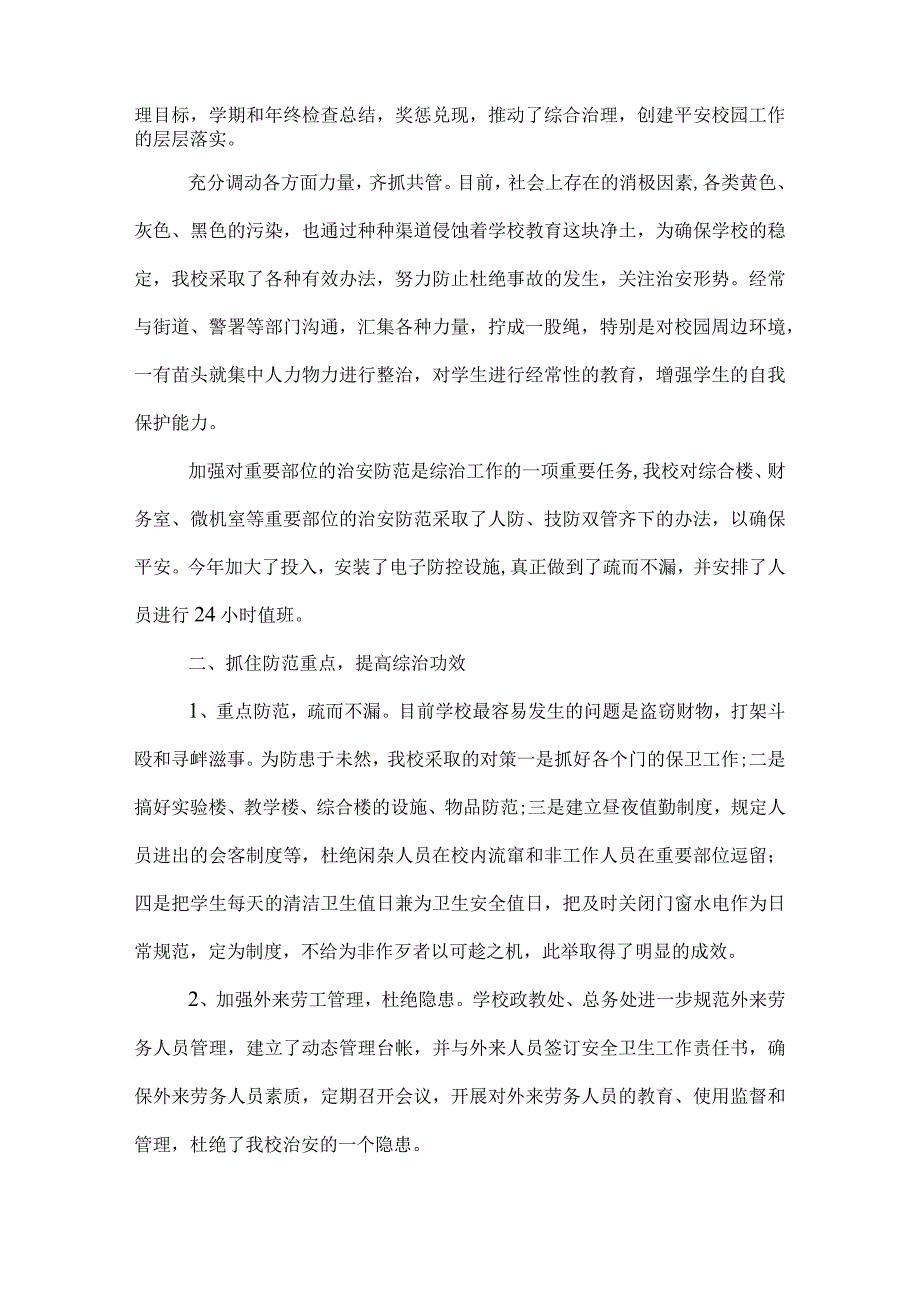 理目标，学期和年终检查总结，奖惩兑现，推动了综合治理，创建平安校园工作的层层落实。

充分调动各方面力量，齐抓共管。目前，社会上存在的消极因素,各类黄色、灰色、黑色的污染，也通过种种渠道侵蚀着学校教育这块净土，为确保学校的稳定，我校采取了各种有效办法，努力防止杜绝事故的发生，关注治安形势。经常与街道、警署等部门沟通，汇集各种力量，拧成一股绳，特别是对校园周边环境，一有苗头就集中人力物力进行整治，对学生进行经常性的教育，增强学生的自我保护能力。

加强对重要部位的治安防范是综治工作的一项重要任务,我校对综合楼、财务室、微机室等重要部位的治安防范采取了人防、技防双管齐下的办法，以确保平安。今年加大了投入，安装了电子防控设施,真正做到了疏而不漏，并安排了人员进行24小时值班。

二、抓住防范重点，提高综治功效

1、重点防范，疏而不漏。目前学校最容易发生的问题是盗窃财物，打架斗殴和寻衅滋事。为防患于未然，我校采取的对策一是抓好各个门的保卫工作;二是搞好实验楼、教学楼、综合楼的设施、物品防范;三是建立昼夜值勤制度，规定人员进出的会客制度等，杜绝闲杂人员在校内流窜和非工作人员在重要部位逗留;四是把学生每天的清洁卫生值日兼为卫生安全值日，把及时关闭门窗水电作为日常规范，定为制度，不给为非作歹者以可趁之机，此举取得了明显的成效。

2、加强外来劳工管理，杜绝隐患。学校政教处、总务处进一步规范外来劳务人员管理，建立了动态管理台帐，并与外来人员签订安全卫生工作责任书，确保外来劳务人员素质，定期召开会议，开展对外来劳务人员的教育、使用监督和管理，杜绝了我校治安的一个隐患。